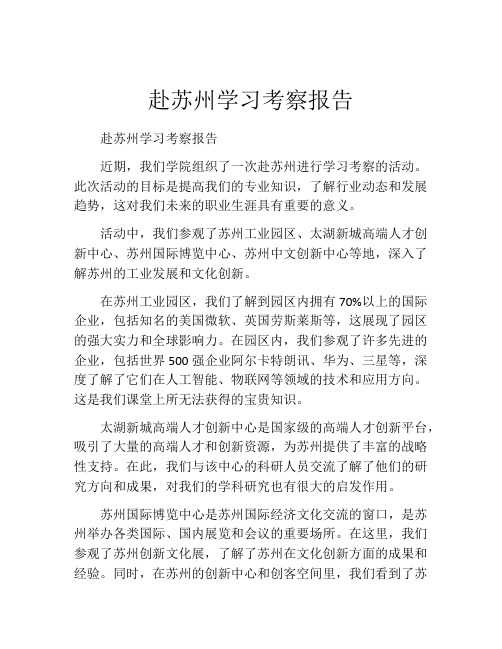 赴苏州学习考察报告

赴苏州学习考察报告

近期，我们学院组织了一次赴苏州进行学习考察的活动。此次活动的目标是提高我们的专业知识，了解行业动态和发展趋势，这对我们未来的职业生涯具有重要的意义。

活动中，我们参观了苏州工业园区、太湖新城高端人才创新中心、苏州国际博览中心、苏州中文创新中心等地，深入了解苏州的工业发展和文化创新。

在苏州工业园区，我们了解到园区内拥有70%以上的国际企业，包括知名的美国微软、英国劳斯莱斯等，这展现了园区的强大实力和全球影响力。在园区内，我们参观了许多先进的企业，包括世界500强企业阿尔卡特朗讯、华为、三星等，深度了解了它们在人工智能、物联网等领域的技术和应用方向。这是我们课堂上所无法获得的宝贵知识。

太湖新城高端人才创新中心是国家级的高端人才创新平台，吸引了大量的高端人才和创新资源，为苏州提供了丰富的战略性支持。在此，我们与该中心的科研人员交流了解了他们的研究方向和成果，对我们的学科研究也有很大的启发作用。

苏州国际博览中心是苏州国际经济文化交流的窗口，是苏州举办各类国际、国内展览和会议的重要场所。在这里，我们参观了苏州创新文化展，了解了苏州在文化创新方面的成果和经验。同时，在苏州的创新中心和创客空间里，我们看到了苏